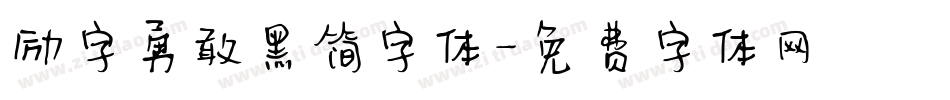 励字勇敢黑简字体-免费字体网